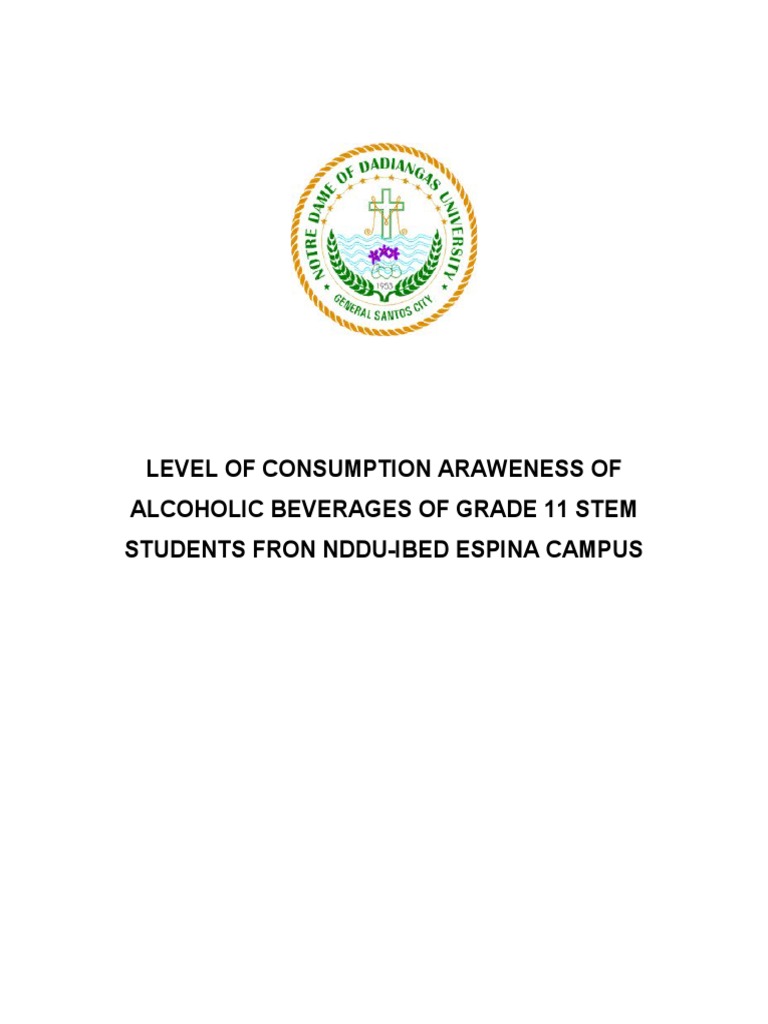 NOTRE DAME OF DADIANGAS UNIVERSITY
1953
GENERAL SANTOS CITY

LEVEL OF CONSUMPTION ARAWENESS OF ALCOHOLIC BEVERAGES OF GRADE 11 STEM STUDENTS FRON NDDU-IBED ESPINA CAMPUS